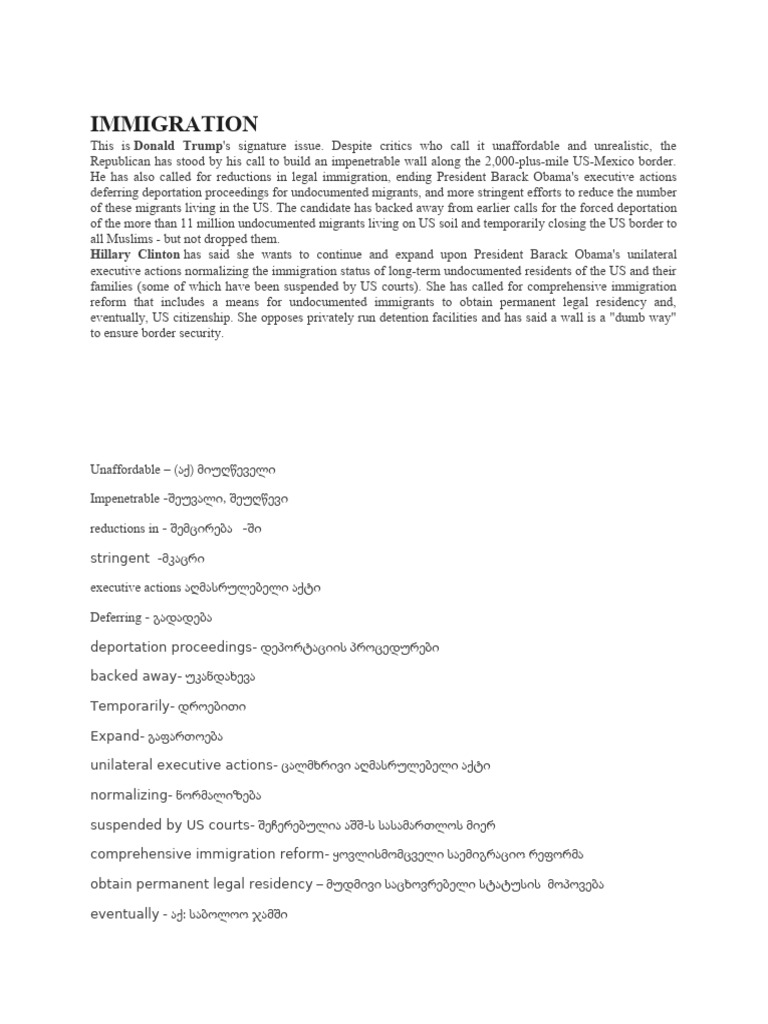 IMMIGRATION

This is Donald Trump's signature issue. Despite critics who call it unaffordable and unrealistic, the Republican has stood by his call to build an impenetrable wall along the 2,000-plus-mile US-Mexico border. He has also called for reductions in legal immigration, ending President Barack Obama's executive actions deferring deportation proceedings for undocumented migrants, and more stringent efforts to reduce the number of these migrants living in the US. The candidate has backed away from earlier calls for the forced deportation of the more than 11 million undocumented migrants living on US soil and temporarily closing the US border to all Muslims - but not dropped them.

Hillary Clinton has said she wants to continue and expand upon President Barack Obama's unilateral executive actions normalizing the immigration status of long-term undocumented residents of the US and their families (some of which have been suspended by US courts). She has called for comprehensive immigration reform that includes a means for undocumented immigrants to obtain permanent legal residency and, eventually, US citizenship. She opposes privately run detention facilities and has said a wall is a "dumb way" to ensure border security.

Unaffordable – (აქ) მიუღწეველი

Impenetrable -შეუვალი, შეუღწევი

reductions in - შემცირება -ში

stringent -მკაცრი

executive actions აღმასრულებელი აქტი

Deferring - გადადება

deportation proceedings- დეპორტაციის პროცედურები

backed away- უკანდახევა

Temporarily- დროებითი

Expand- გაფართოება

unilateral executive actions- ცალმხრივი აღმასრულებელი აქტი

normalizing- ნორმალიზება

suspended by US courts- შეჩერებულია აშშ-ს სასამართლოს მიერ

comprehensive immigration reform- ყოვლისმომცველი საემიგრაციო რეფორმა

obtain permanent legal residency – მუდმივი საცხოვრებელი სტატუსის მოპოვება

eventually - აქ: საბოლოო ჯამში